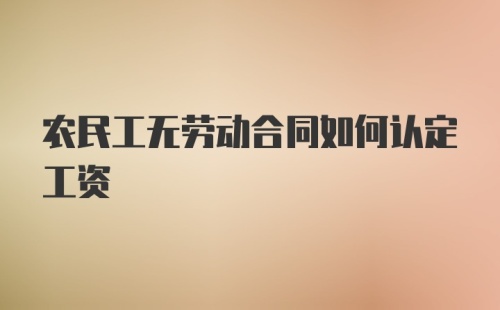 农民工无劳动合同如何认定工资